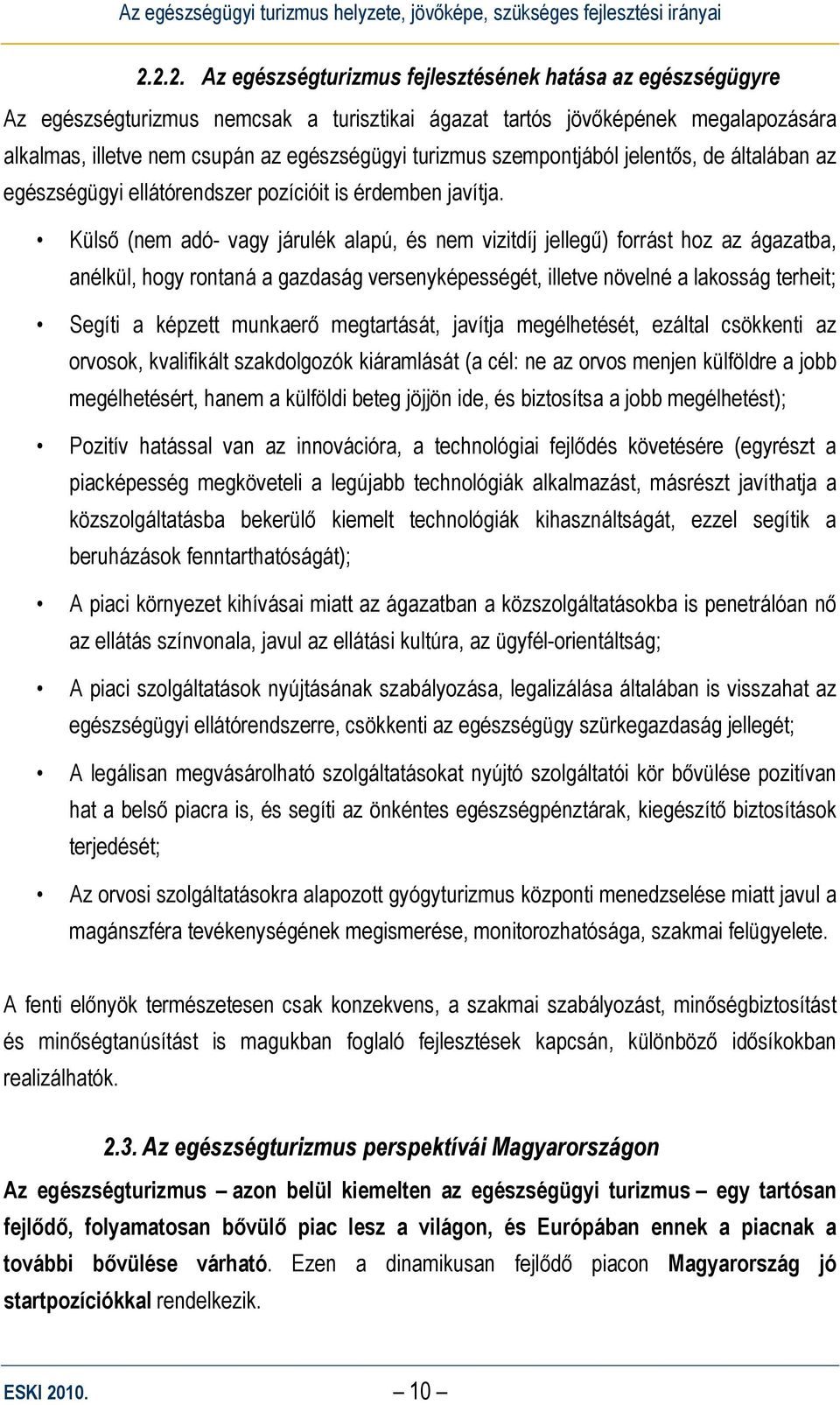 Az egészségügyi turizmus helyzete, jövőképe, szükséges fejlesztési irányai

2.2.2. Az egészségturizmus fejlesztésének hatása az egészségügyre

Az egészségturizmus nemcsak a turisztikai ágazat tartós jövőképének megalapozására alkalmas, illetve nem csupán az egészségügyi turizmus szempontjából jelentős, de általában az egészségügyi ellátórendszer pozícióit is érdemben javítja.

• Külső (nem adó- vagy járulék alapú, és nem vizitdíj jellegű) forrást hoz az ágazatba, anélkül, hogy rontaná a gazdaság versenyképességét, illetve növelné a lakosság terheit;

• Segíti a képzett munkaerő megtartását, javítja megélhetését, ezáltal csökkenti az orvosok, kvalifikált szakdolgozók kiáramlását (a cél: ne az orvos menjen külföldre a jobb megélhetésért, hanem a külföldi beteg jöjjön ide, és biztosítsa a jobb megélhetést);

• Pozitív hatással van az innovációra, a technológiai fejlődés követésére (egyrészt a piacképesség megköveteli a legújabb technológiák alkalmazást, másrészt javíthatja a közszolgáltatásba bekerülő kiemelt technológiák kihasználtságát, ezzel segítik a beruházások fenntarthatóságát);

• A piaci környezet kihívásai miatt az ágazatban a közszolgáltatásokba is penetrálóan nő az ellátás színvonala, javul az ellátási kultúra, az ügyfél-orientáltság;

• A piaci szolgáltatások nyújtásának szabályozása, legalizálása általában is visszahat az egészségügyi ellátórendszerre, csökkenti az egészségügy szürkegazdaság jellegét;

• A legálisan megvásárolható szolgáltatásokat nyújtó szolgáltatói kör bővülése pozitívan hat a belső piacra is, és segíti az önkéntes egészségpénztárak, kiegészítő biztosítások terjedését;

• Az orvosi szolgáltatásokra alapozott gyógyturizmus központi menedzselése miatt javul a magánszféra tevékenységének megismerése, monitorozhatósága, szakmai felügyelete.

A fenti előnyök természetesen csak konzekvens, a szakmai szabályozást, minőségbiztosítást és minőségtanúsítást is magukban foglaló fejlesztések kapcsán, különböző idősíkokban realizálhatók.

2.3. Az egészségturizmus perspektívái Magyarországon

Az egészségturizmus – azon belül kiemelten az egészségügyi turizmus – egy tartósan fejlődő, folyamatosan bővülő piac lesz a világon, és Európában ennek a piacnak a további bővülése várható. Ezen a dinamikusan fejlődő piacon Magyarország jó startpozíciókkal rendelkezik.

ESKI 2010. – 10 –